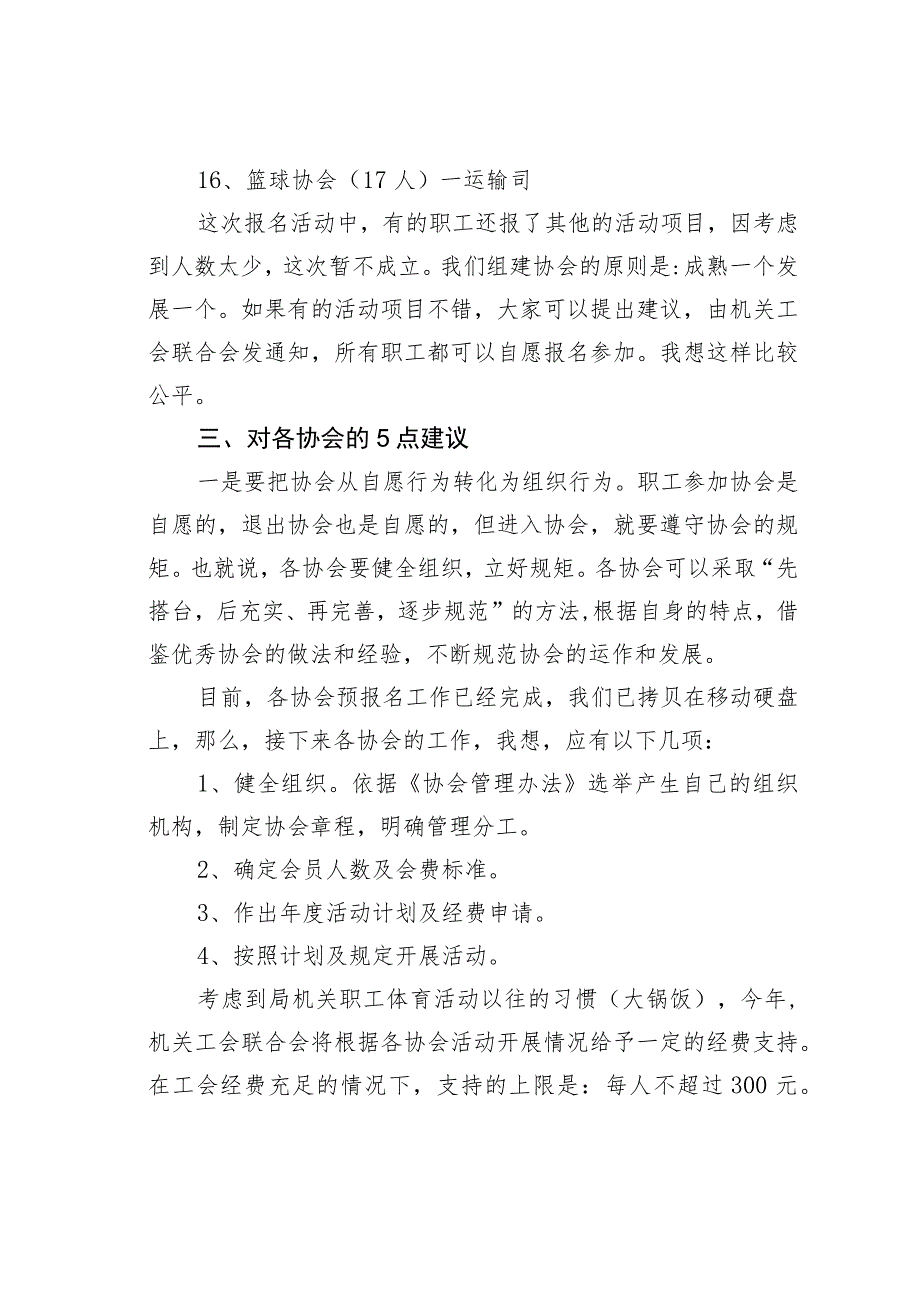 16、篮球协会（17人）一运输司

这次报名活动中，有的职工还报了其他的活动项目，因考虑到人数太少，这次暂不成立。我们组建协会的原则是:成熟一个发展一个。如果有的活动项目不错，大家可以提出建议，由机关工会联合会发通知，所有职工都可以自愿报名参加。我想这样比较公平。

三、对各协会的5点建议

一是要把协会从自愿行为转化为组织行为。职工参加协会是自愿的，退出协会也是自愿的，但进入协会，就要遵守协会的规矩。也就说，各协会要健全组织，立好规矩。各协会可以采取“先搭台，后充实、再完善，逐步规范”的方法,根据自身的特点，借鉴优秀协会的做法和经验，不断规范协会的运作和发展。

目前，各协会预报名工作已经完成，我们已拷贝在移动硬盘上，那么，接下来各协会的工作，我想，应有以下几项：

1、健全组织。依据《协会管理办法》选举产生自己的组织机构，制定协会章程，明确管理分工。

2、确定会员人数及会费标准。

3、作出年度活动计划及经费申请。

4、按照计划及规定开展活动。

考虑到局机关职工体育活动以往的习惯（大锅饭），今年，机关工会联合会将根据各协会活动开展情况给予一定的经费支持。在工会经费充足的情况下，支持的上限是：每人不超过300元。